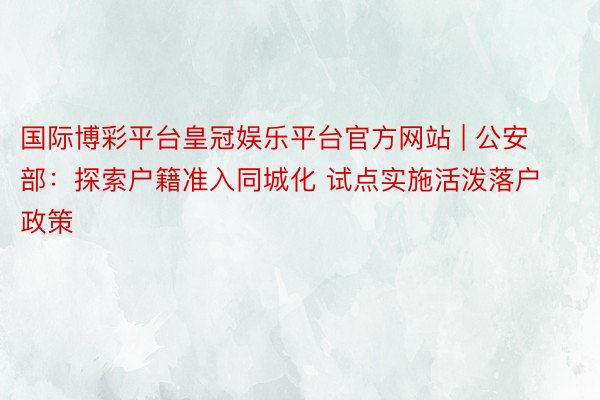 国际博彩平台皇冠娱乐平台官方网站 | 公安部：探索户籍准入同城化 试点实施活泼落户政策